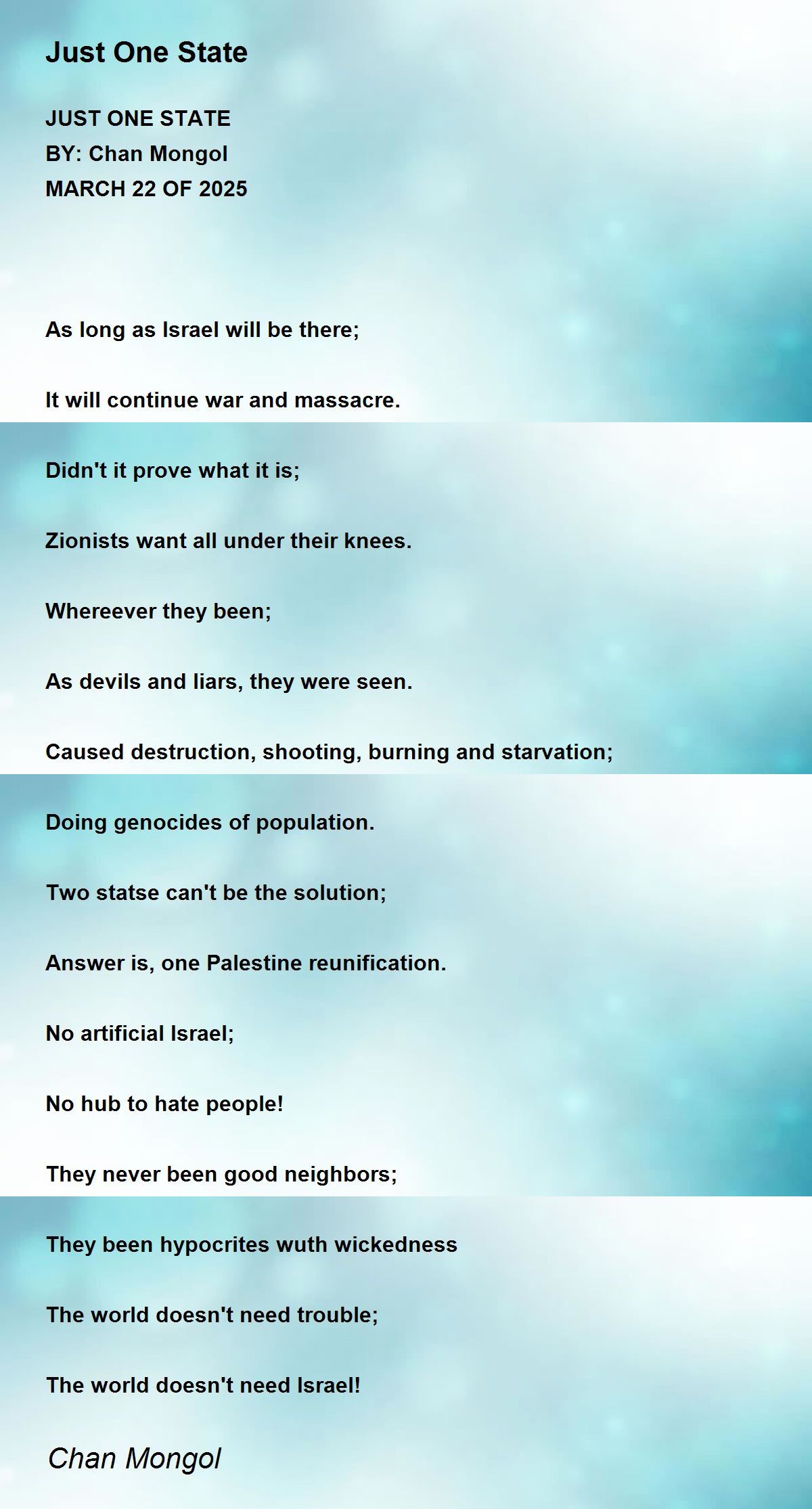 Just One State

JUST ONE STATE
BY: Chan Mongol
MARCH 22 OF 2025

As long as Israel will be there;

It will continue war and massacre.

Didn't it prove what it is;

Zionists want all under their knees.

Whereever they been;

As devils and liars, they were seen.

Caused destruction, shooting, burning and starvation;

Doing genocides of population.

Two statse can't be the solution;

Answer is, one Palestine reunification.

No artificial Israel;

No hub to hate people!

They never been good neighbors;

They been hypocrites wuth wickedness

The world doesn't need trouble;

The world doesn't need Israel!

Chan Mongol